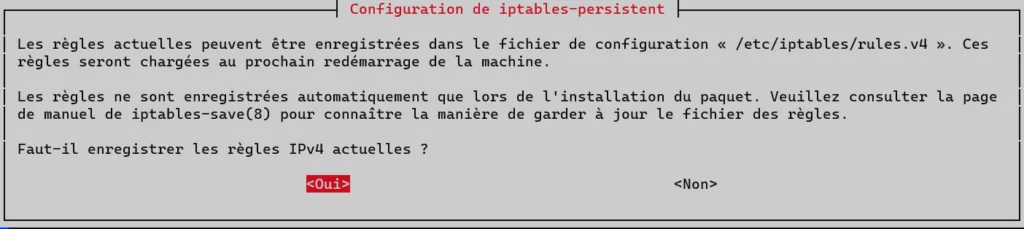 Configuration de iptables-persistent

Les règles actuelles peuvent être enregistrées dans le fichier de configuration « /etc/iptables/rules.v4 ». Ces règles seront chargées au prochain redémarrage de la machine.

Les règles ne sont enregistrées automatiquement que lors de l'installation du paquet. Veuillez consulter la page de manuel de iptables-save(8) pour connaître la manière de garder à jour le fichier des règles.

Faut-il enregistrer les règles IPv4 actuelles ?

<Oui>

<Non>